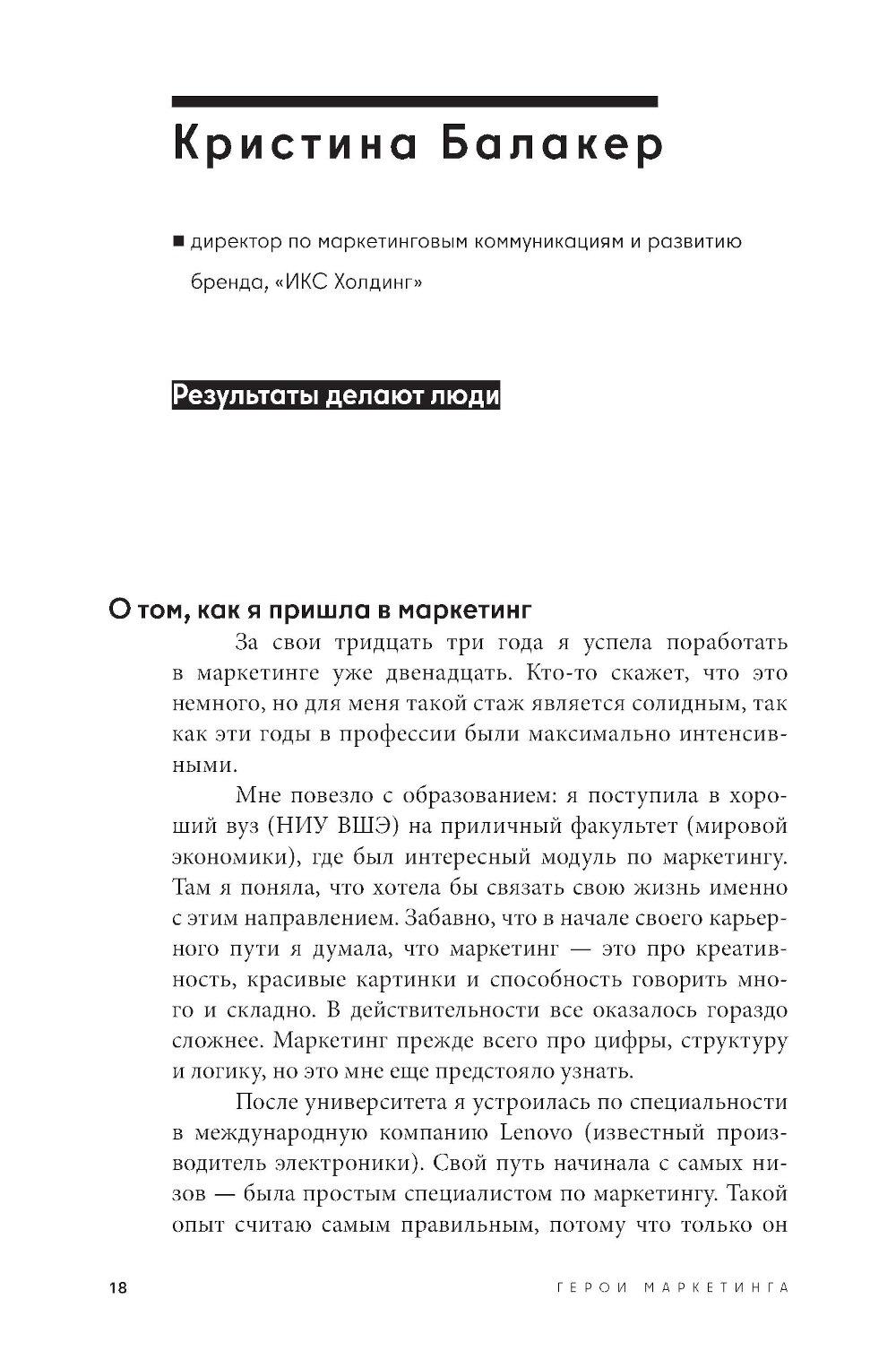 Кристина Балакер

■ директор по маркетинговым коммуникациям и развитию бренда, «ИКС Холдинг»

Результаты делают люди

О том, как я пришла в маркетинг

За свои тридцать три года я успела поработать в маркетинге уже двенадцать. Кто-то скажет, что это немного, но для меня такой стаж является солидным, так как эти годы в профессии были максимально интенсивными.

Мне повезло с образованием: я поступила в хороший вуз (НИУ ВШЭ) на приличный факультет (мировой экономики), где был интересный модуль по маркетингу. Там я поняла, что хотела бы связать свою жизнь именно с этим направлением. Забавно, что в начале своего карьерного пути я думала, что маркетинг — это про креативность, красивые картинки и способность говорить много и складно. В действительности все оказалось гораздо сложнее. Маркетинг прежде всего про цифры, структуру и логику, но это мне еще предстояло узнать.

После университета я устроилась по специальности в международную компанию Lenovo (известный производитель электроники). Свой путь начинала с самых низов — была простым специалистом по маркетингу. Такой опыт считаю самым правильным, потому что только он

18 ГЕРОИ МАРКЕТИНГА